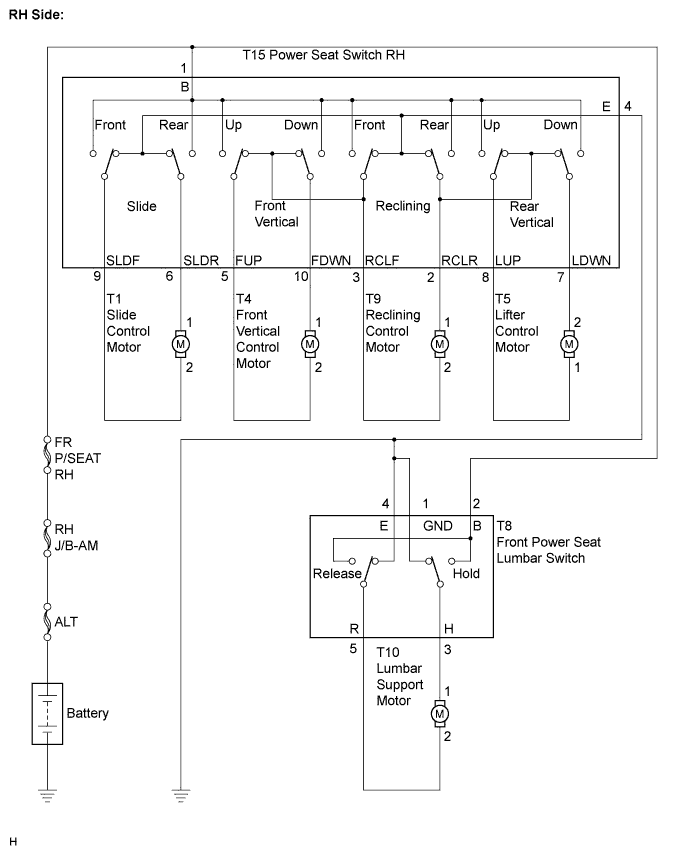 RH Side:

T15 Power Seat Switch RH

1
B
E 4
Front Rear Up Down Front Rear Up Down

Slide
Front Vertical
Reclining
Rear Vertical

SLDF SLDR FUP FDWN RCLF RCLR LUP LDWN
9 6 5 10 3 2 8 7

T1 Slide Control Motor
1 M 2

T4 Front Vertical Control Motor
1 M 2

T9 Reclining Control Motor
1 M 2

T5 Lifter Control Motor
2 M 1

FR P/SEAT RH

RH J/B-AM

ALT

Battery

4 1 2
E GND B
T8 Front Power Seat Lumbar Switch
Release Hold
R H
5 3
T10 Lumbar Support Motor
1 M 2

H